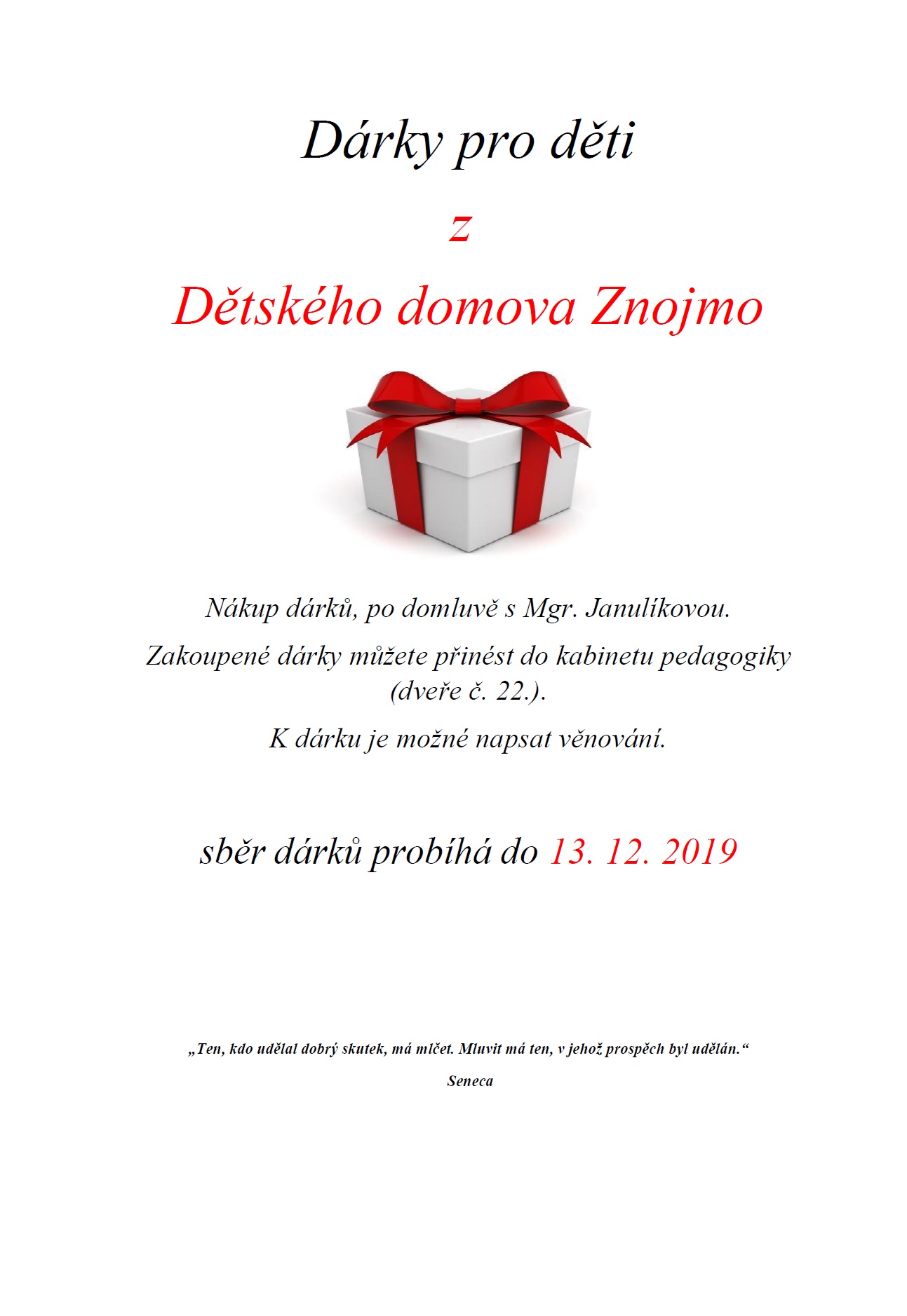 Dárky pro děti

z

Dětského domova Znojmo

Nákup dárků, po domluvě s Mgr. Janulíkovou.

Zakoupené dárky můžete přinést do kabinetu pedagogiky (dveře č. 22.).

K dárku je možné napsat věnování.

sběr dárků probíhá do 13. 12. 2019

„Ten, kdo udělal dobrý skutek, má mlčet. Mluvit má ten, v jehož prospěch byl udělán.“

Seneca